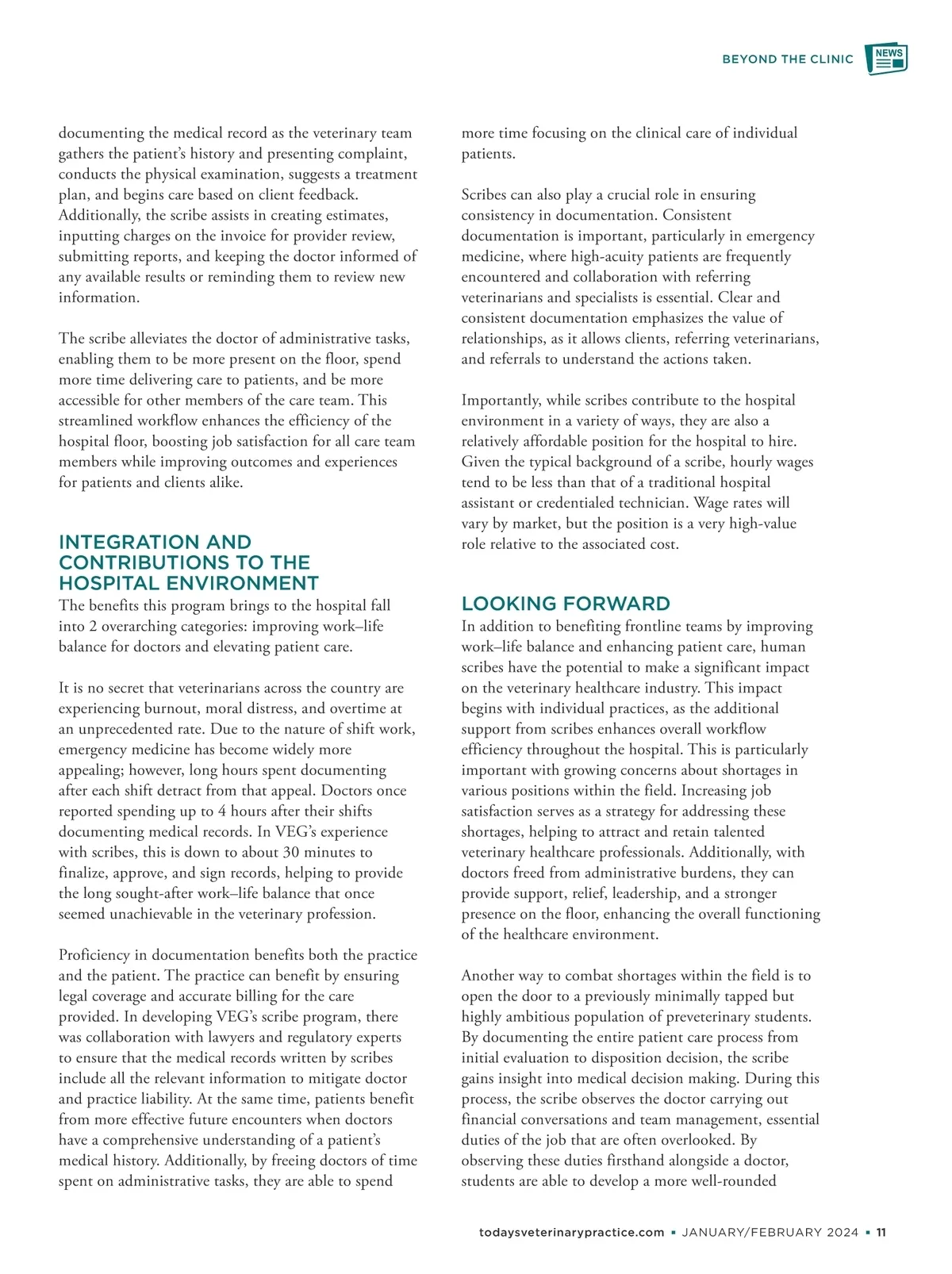 BEYOND THE CLINIC NEWS

documenting the medical record as the veterinary team gathers the patient's history and presenting complaint, conducts the physical examination, suggests a treatment plan, and begins care based on client feedback. Additionally, the scribe assists in creating estimates, inputting charges on the invoice for provider review, submitting reports, and keeping the doctor informed of any available results or reminding them to review new information.

The scribe alleviates the doctor of administrative tasks, enabling them to be more present on the floor, spend more time delivering care to patients, and be more accessible for other members of the care team. This streamlined workflow enhances the efficiency of the hospital floor, boosting job satisfaction for all care team members while improving outcomes and experiences for patients and clients alike.

INTEGRATION AND CONTRIBUTIONS TO THE HOSPITAL ENVIRONMENT

The benefits this program brings to the hospital fall into 2 overarching categories: improving work–life balance for doctors and elevating patient care.

It is no secret that veterinarians across the country are experiencing burnout, moral distress, and overtime at an unprecedented rate. Due to the nature of shift work, emergency medicine has become widely more appealing; however, long hours spent documenting after each shift detract from that appeal. Doctors once reported spending up to 4 hours after their shifts documenting medical records. In VEG's experience with scribes, this is down to about 30 minutes to finalize, approve, and sign records, helping to provide the long sought-after work–life balance that once seemed unachievable in the veterinary profession.

Proficiency in documentation benefits both the practice and the patient. The practice can benefit by ensuring legal coverage and accurate billing for the care provided. In developing VEG's scribe program, there was collaboration with lawyers and regulatory experts to ensure that the medical records written by scribes include all the relevant information to mitigate doctor and practice liability. At the same time, patients benefit from more effective future encounters when doctors have a comprehensive understanding of a patient's medical history. Additionally, by freeing doctors of time spent on administrative tasks, they are able to spend more time focusing on the clinical care of individual patients.

Scribes can also play a crucial role in ensuring consistency in documentation. Consistent documentation is important, particularly in emergency medicine, where high-acuity patients are frequently encountered and collaboration with referring veterinarians and specialists is essential. Clear and consistent documentation emphasizes the value of relationships, as it allows clients, referring veterinarians, and referrals to understand the actions taken.

Importantly, while scribes contribute to the hospital environment in a variety of ways, they are also a relatively affordable position for the hospital to hire. Given the typical background of a scribe, hourly wages tend to be less than that of a traditional hospital assistant or credentialed technician. Wage rates will vary by market, but the position is a very high-value role relative to the associated cost.

LOOKING FORWARD

In addition to benefiting frontline teams by improving work–life balance and enhancing patient care, human scribes have the potential to make a significant impact on the veterinary healthcare industry. This impact begins with individual practices, as the additional support from scribes enhances overall workflow efficiency throughout the hospital. This is particularly important with growing concerns about shortages in various positions within the field. Increasing job satisfaction serves as a strategy for addressing these shortages, helping to attract and retain talented veterinary healthcare professionals. Additionally, with doctors freed from administrative burdens, they can provide support, relief, leadership, and a stronger presence on the floor, enhancing the overall functioning of the healthcare environment.

Another way to combat shortages within the field is to open the door to a previously minimally tapped but highly ambitious population of preveterinary students. By documenting the entire patient care process from initial evaluation to disposition decision, the scribe gains insight into medical decision making. During this process, the scribe observes the doctor carrying out financial conversations and team management, essential duties of the job that are often overlooked. By observing these duties firsthand alongside a doctor, students are able to develop a more well-rounded

todaysveterinarypractice.com ▪ JANUARY/FEBRUARY 2024 ▪ 11